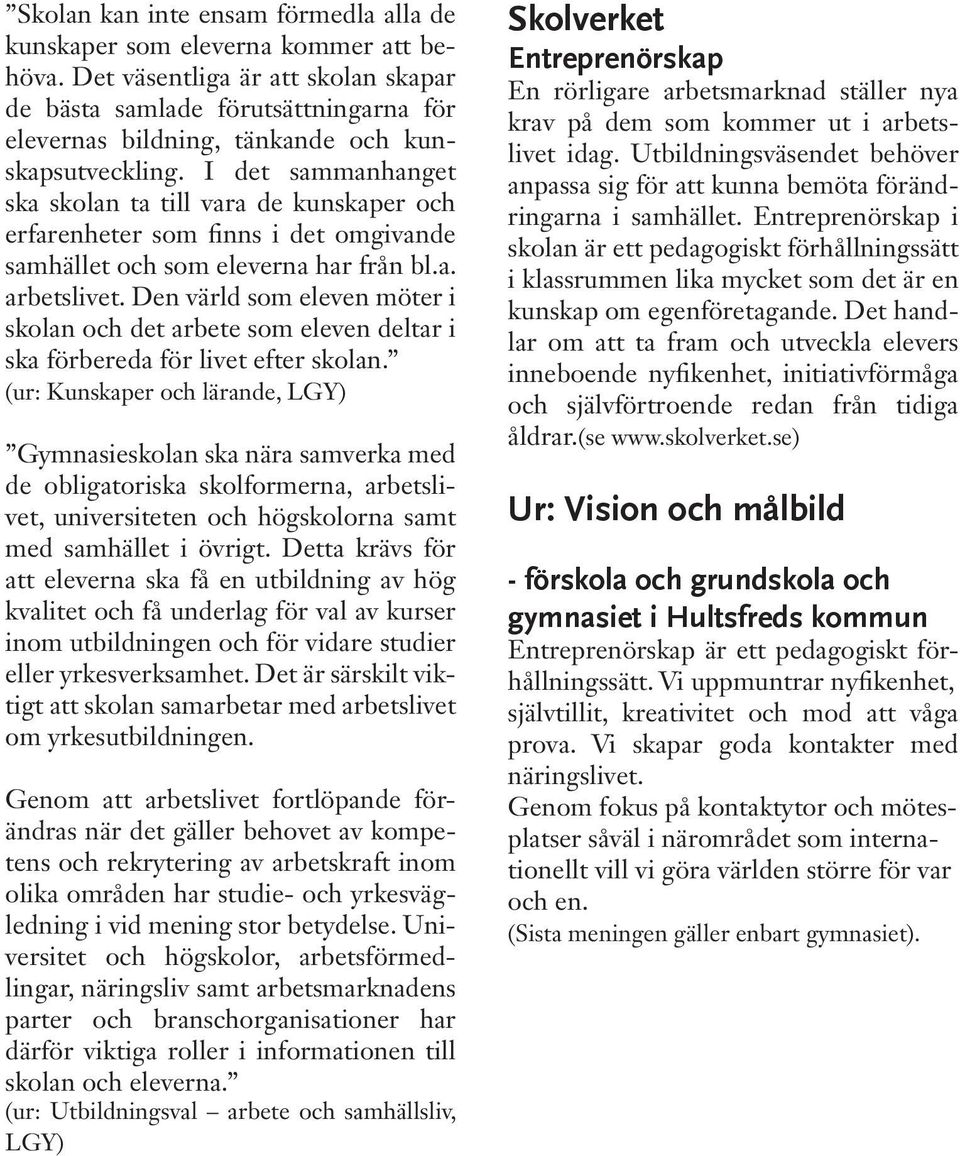 ”Skolan kan inte ensam förmedla alla de kunskaper som eleverna kommer att behöva. Det väsentliga är att skolan skapar de bästa samlade förutsättningarna för elevernas bildning, tänkande och kunskapsutveckling. I det sammanhanget ska skolan ta till vara de kunskaper och erfarenheter som finns i det omgivande samhället och som eleverna har från bl.a. arbetslivet. Den värld som eleven möter i skolan och det arbete som eleven deltar i ska förbereda för livet efter skolan.” (ur: Kunskaper och lärande, LGY)

”Gymnasieskolan ska nära samverka med de obligatoriska skolformerna, arbetslivet, universiteten och högskolorna samt med samhället i övrigt. Detta krävs för att eleverna ska få en utbildning av hög kvalitet och få underlag för val av kurser inom utbildningen och för vidare studier eller yrkesverksamhet. Det är särskilt viktigt att skolan samarbetar med arbetslivet om yrkesutbildningen.

Genom att arbetslivet fortlöpande förändras när det gäller behovet av kompetens och rekrytering av arbetskraft inom olika områden har studie- och yrkesvägledning i vid mening stor betydelse. Universitet och högskolor, arbetsförmedlingar, näringsliv samt arbetsmarknadens parter och branschorganisationer har därför viktiga roller i informationen till skolan och eleverna.” (ur: Utbildningsval – arbete och samhällsliv, LGY)

Skolverket
Entreprenörskap
En rörligare arbetsmarknad ställer nya krav på dem som kommer ut i arbetslivet idag. Utbildningsväsendet behöver anpassa sig för att kunna bemöta förändringarna i samhället. Entreprenörskap i skolan är ett pedagogiskt förhållningssätt i klassrummen lika mycket som det är en kunskap om egenföretagande. Det handlar om att ta fram och utveckla elevers inneboende nyfikenhet, initiativförmåga och självförtroende redan från tidiga åldrar.(se www.skolverket.se)

Ur: Vision och målbild

- förskola och grundskola och gymnasiet i Hultsfreds kommun
Entreprenörskap är ett pedagogiskt förhållningssätt. Vi uppmuntrar nyfikenhet, självtillit, kreativitet och mod att våga prova. Vi skapar goda kontakter med näringslivet.
Genom fokus på kontaktytor och mötesplatser såväl i närområdet som internationellt vill vi göra världen större för var och en.
(Sista meningen gäller enbart gymnasiet).